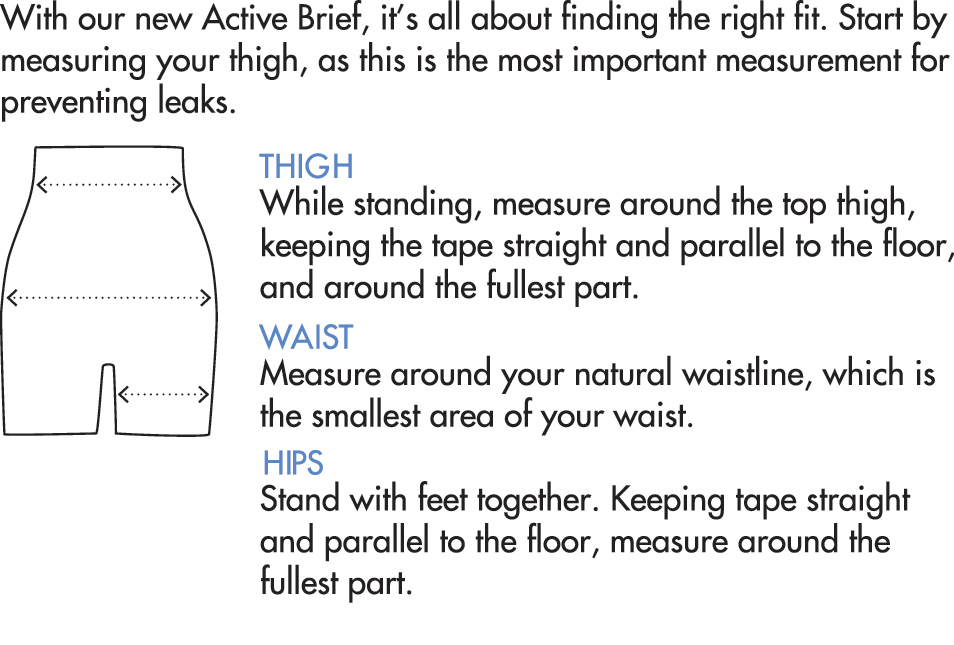 With our new Active Brief, it's all about finding the right fit. Start by measuring your thigh, as this is the most important measurement for preventing leaks.

THIGH
While standing, measure around the top thigh, keeping the tape straight and parallel to the floor, and around the fullest part.

WAIST
Measure around your natural waistline, which is the smallest area of your waist.

HIPS
Stand with feet together. Keeping tape straight and parallel to the floor, measure around the fullest part.